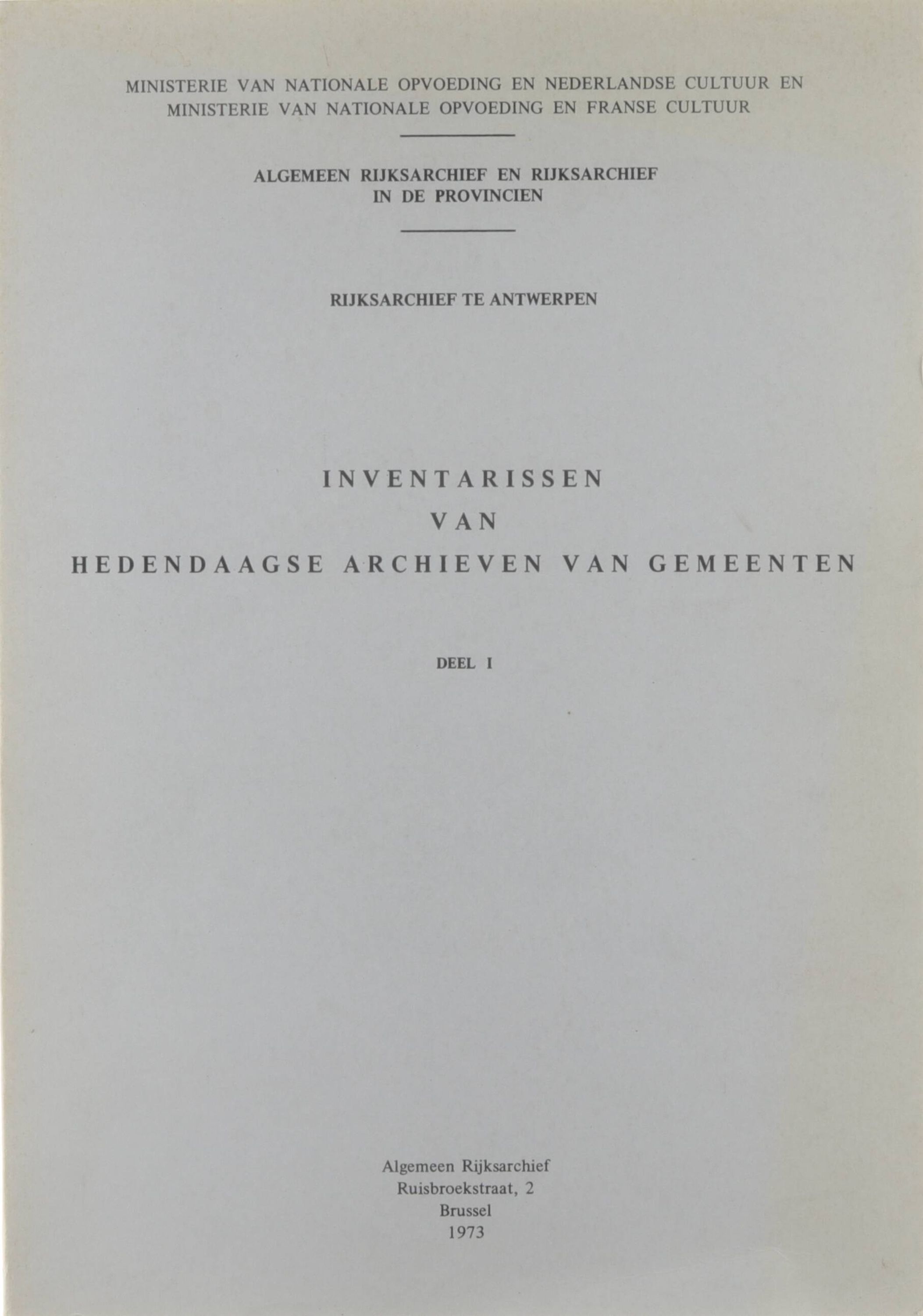 MINISTERIE VAN NATIONALE OPVOEDING EN NEDERLANDSE CULTUUR EN MINISTERIE VAN NATIONALE OPVOEDING EN FRANSE CULTUUR

ALGEMEEN RIJKSARCHIEF EN RIJKSARCHIEF IN DE PROVINCIEN

RIJKSARCHIEF TE ANTWERPEN

INVENTARISSEN VAN HEDENDAAGSE ARCHIEVEN VAN GEMEENTEN

DEEL I

Algemeen Rijksarchief
Ruisbroekstraat, 2
Brussel
1973